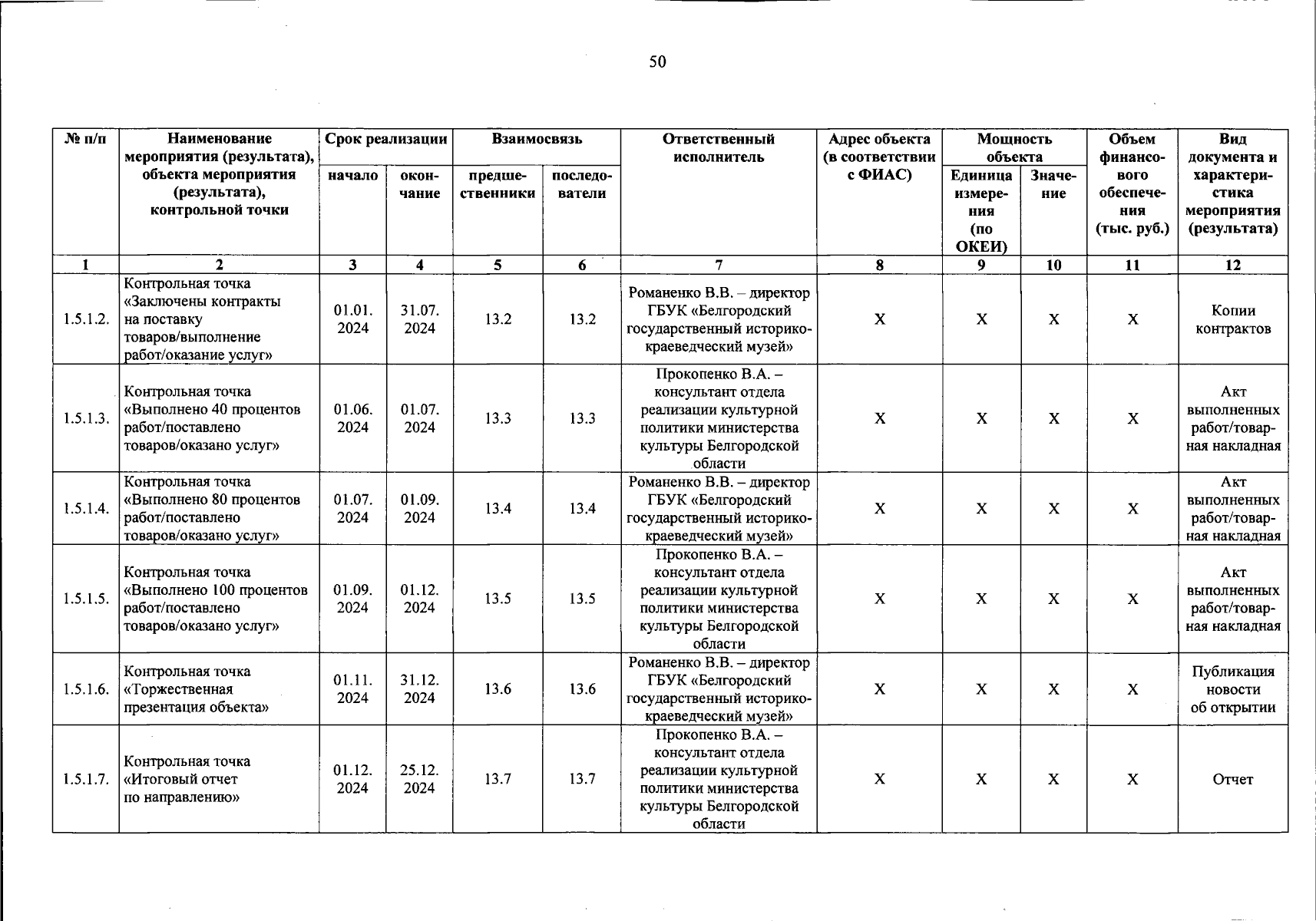 50

| № п/п | Наименование мероприятия (результата), объекта мероприятия (результата), контрольной точки | Срок реализации начало | Срок реализации окончание | Взаимосвязь предшественники | Взаимосвязь последователи | Ответственный исполнитель | Адрес объекта (в соответствии с ФИАС) | Мощность объекта Единица измерения (по ОКЕИ) | Мощность объекта Значение | Объем финансового обеспечения (тыс. руб.) | Вид документа и характеристика мероприятия (результата) |
|---|---|---|---|---|---|---|---|---|---|---|---|
| 1 | 2 | 3 | 4 | 5 | 6 | 7 | 8 | 9 | 10 | 11 | 12 |
| 1.5.1.2. | Контрольная точка «Заключены контракты на поставку товаров/выполнение работ/оказание услуг» | 01.01. 2024 | 31.07. 2024 | 13.2 | 13.2 | Романенко В.В. – директор ГБУК «Белгородский государственный историко-краеведческий музей» | Х | Х | Х | Х | Копии контрактов |
| 1.5.1.3. | Контрольная точка «Выполнено 40 процентов работ/поставлено товаров/оказано услуг» | 01.06. 2024 | 01.07. 2024 | 13.3 | 13.3 | Прокопенко В.А. – консультант отдела реализации культурной политики министерства культуры Белгородской области | Х | Х | Х | Х | Акт выполненных работ/товарная накладная |
| 1.5.1.4. | Контрольная точка «Выполнено 80 процентов работ/поставлено товаров/оказано услуг» | 01.07. 2024 | 01.09. 2024 | 13.4 | 13.4 | Романенко В.В. – директор ГБУК «Белгородский государственный историко-краеведческий музей» | Х | Х | Х | Х | Акт выполненных работ/товарная накладная |
| 1.5.1.5. | Контрольная точка «Выполнено 100 процентов работ/поставлено товаров/оказано услуг» | 01.09. 2024 | 01.12. 2024 | 13.5 | 13.5 | Прокопенко В.А. – консультант отдела реализации культурной политики министерства культуры Белгородской области | Х | Х | Х | Х | Акт выполненных работ/товарная накладная |
| 1.5.1.6. | Контрольная точка «Торжественная презентация объекта» | 01.11. 2024 | 31.12. 2024 | 13.6 | 13.6 | Романенко В.В. – директор ГБУК «Белгородский государственный историко-краеведческий музей» | Х | Х | Х | Х | Публикация новости об открытии |
| 1.5.1.7. | Контрольная точка «Итоговый отчет по направлению» | 01.12. 2024 | 25.12. 2024 | 13.7 | 13.7 | Прокопенко В.А. – консультант отдела реализации культурной политики министерства культуры Белгородской области | Х | Х | Х | Х | Отчет |